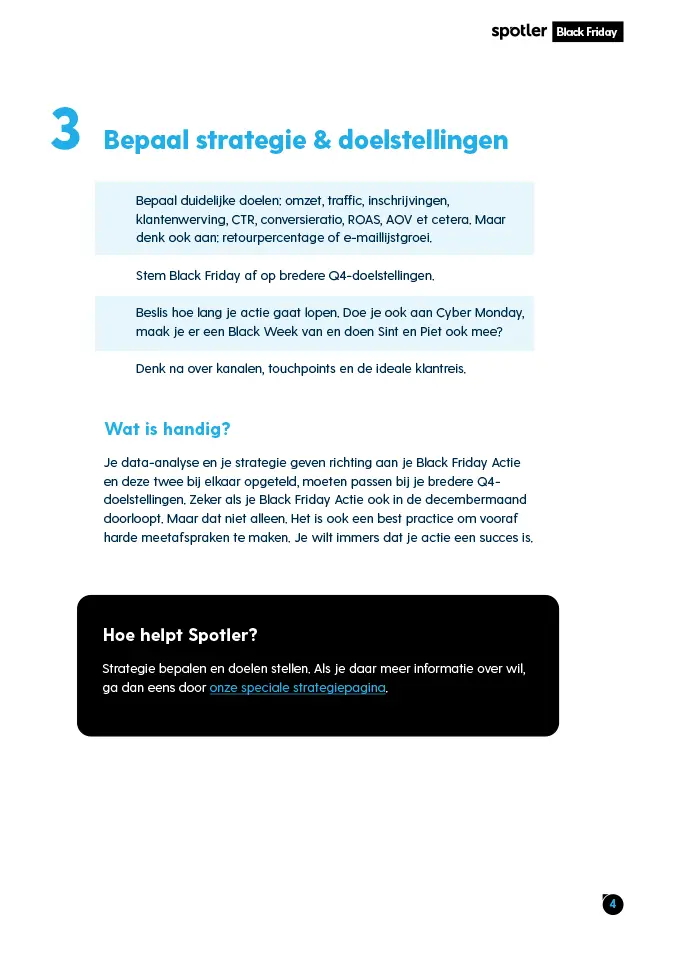 spotler Black Friday

3 Bepaal strategie & doelstellingen

Bepaal duidelijke doelen: omzet, traffic, inschrijvingen, klantenwerving, CTR, conversieratio, ROAS, AOV et cetera. Maar denk ook aan: retourpercentage of e-maillijstgroei.

Stem Black Friday af op bredere Q4-doelstellingen.

Beslis hoe lang je actie gaat lopen. Doe je ook aan Cyber Monday, maak je er een Black Week van en doen Sint en Piet ook mee?

Denk na over kanalen, touchpoints en de ideale klantreis.

Wat is handig?

Je data-analyse en je strategie geven richting aan je Black Friday Actie en deze twee bij elkaar opgeteld, moeten passen bij je bredere Q4-doelstellingen. Zeker als je Black Friday Actie ook in de decembermaand doorloopt. Maar dat niet alleen. Het is ook een best practice om vooraf harde meetafspraken te maken. Je wilt immers dat je actie een succes is.

Hoe helpt Spotler?

Strategie bepalen en doelen stellen. Als je daar meer informatie over wil, ga dan eens door onze speciale strategiepagina.

4